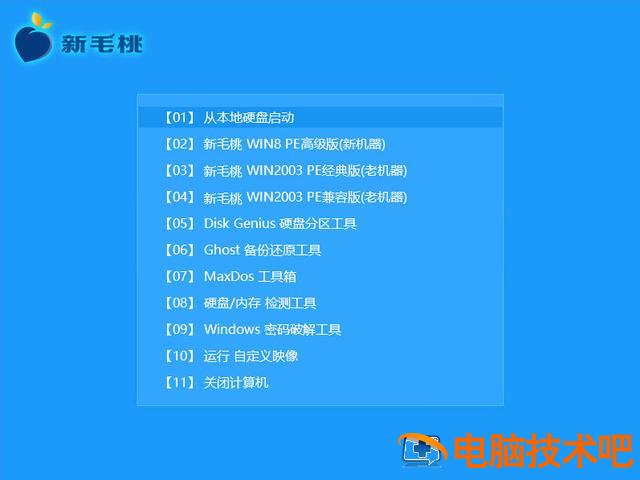 新毛桃

【01】 从本地硬盘启动
【02】 新毛桃 WIN8 PE高级版(新机器)
【03】 新毛桃 WIN2003 PE经典版(老机器)
【04】 新毛桃 WIN2003 PE兼容版(老机器)
【05】 Disk Genius 硬盘分区工具
【06】 Ghost 备份还原工具
【07】 MaxDos 工具箱
【08】 硬盘/内存 检测工具
【09】 Windows 密码破解工具
【10】 运行 自定义映像
【11】 关闭计算机

电脑技术吧